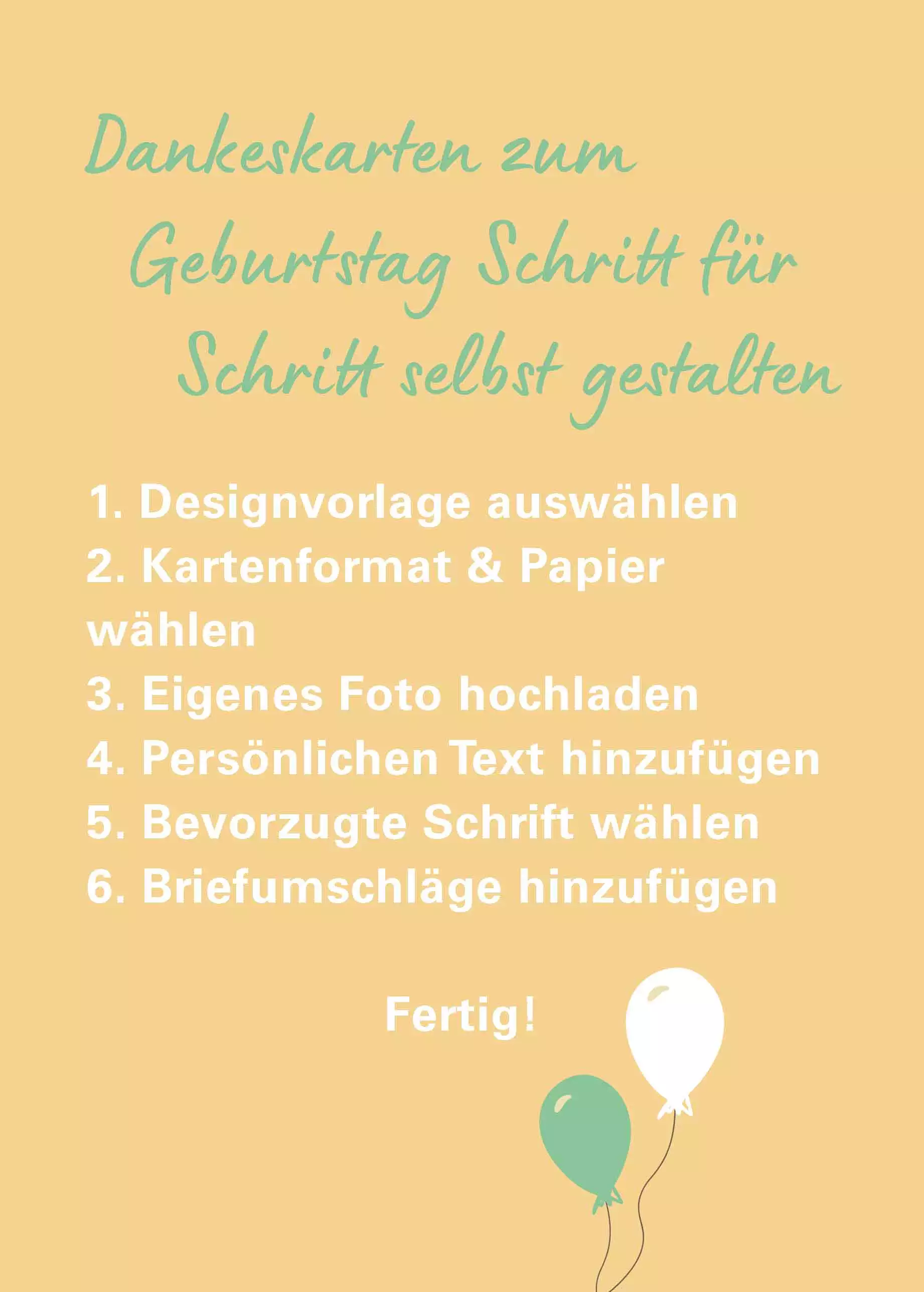 Dankeskarten zum Geburtstag Schritt für Schritt selbst gestalten

1. Designvorlage auswählen
2. Kartenformat & Papier wählen
3. Eigenes Foto hochladen
4. Persönlichen Text hinzufügen
5. Bevorzugte Schrift wählen
6. Briefumschläge hinzufügen

Fertig!